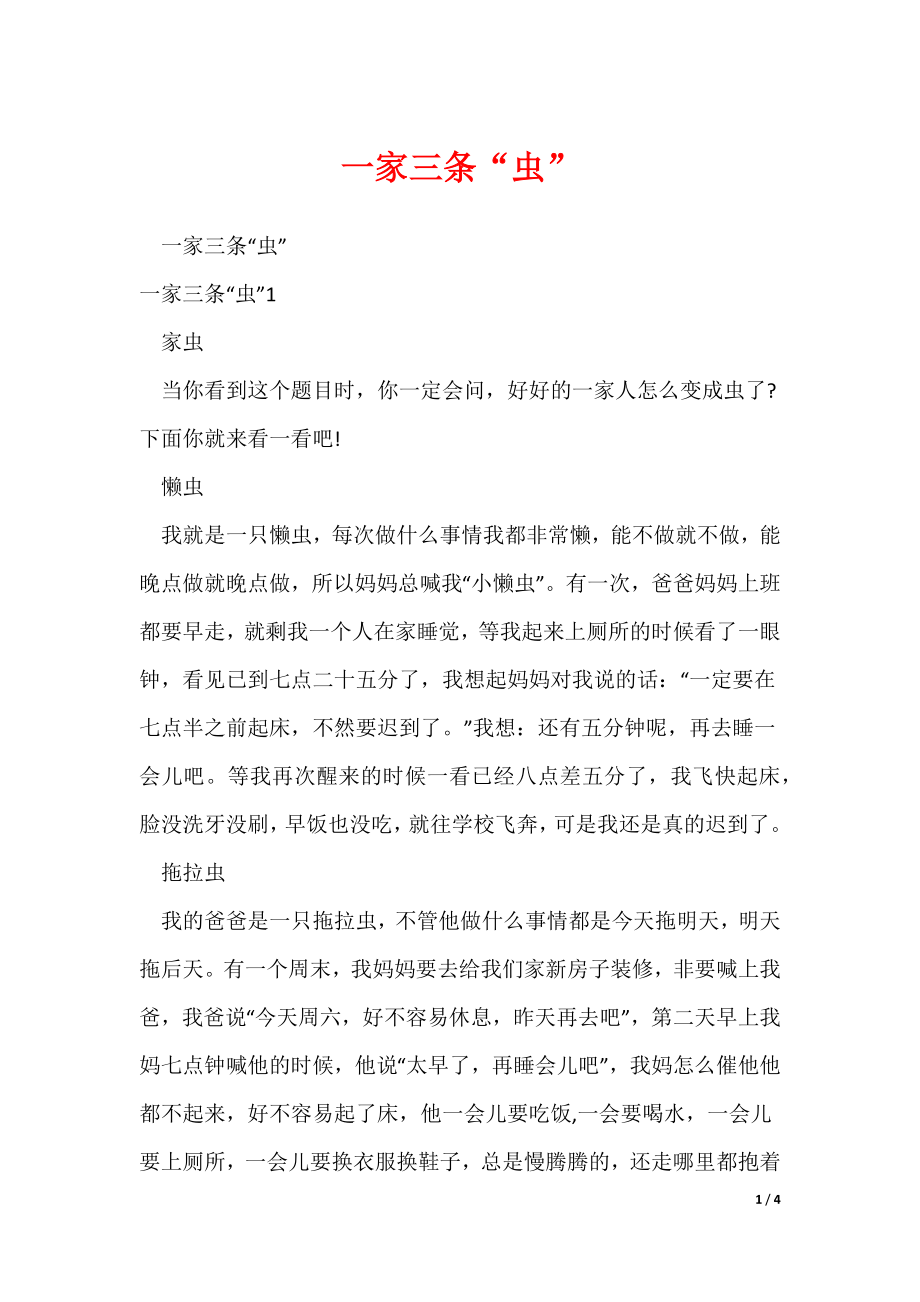 一家三条“虫”

一家三条“虫”

一家三条“虫”1

家虫

当你看到这个题目时，你一定会问，好好的一家人怎么变成虫了?下面你就来看一看吧!

懒虫

我就是一只懒虫，每次做什么事情我都非常懒，能不做就不做，能晚点做就晚点做，所以妈妈总喊我“小懒虫”。有一次，爸爸妈妈上班都要早走，就剩我一个人在家睡觉，等我起来上厕所的时候看了一眼钟，看见已到七点二十五分了，我想起妈妈对我说的话：“一定要在七点半之前起床，不然要迟到了。”我想：还有五分钟呢，再去睡一会儿吧。等我再次醒来的时候一看已经八点差五分了，我飞快起床，脸没洗牙没刷，早饭也没吃，就往学校飞奔，可是我还是真的迟到了。

拖拉虫

我的爸爸是一只拖拉虫，不管他做什么事情都是今天拖明天，明天拖后天。有一个周末，我妈妈要去给我们家新房子装修，非要喊上我爸，我爸说“今天周六，好不容易休息，昨天再去吧”，第二天早上我妈七点钟喊他的时候，他说“太早了，再睡会儿吧”，我妈怎么催他他都不起来，好不容易起了床，他一会儿要吃饭,一会要喝水，一会儿要上厕所，一会儿要换衣服换鞋子，总是慢腾腾的，还走哪里都抱着

1 / 4